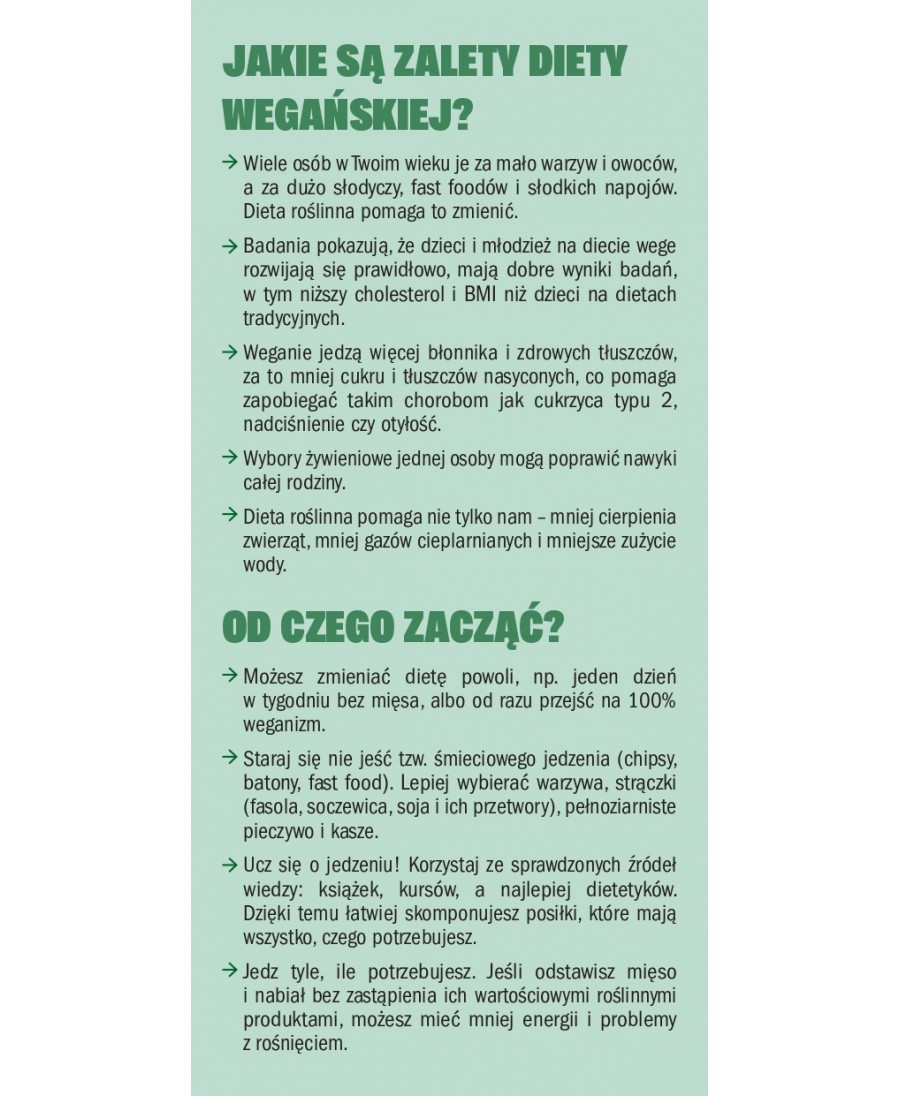 JAKIE SĄ ZALETY DIETY WEGAŃSKIEJ?

→ Wiele osób w Twoim wieku je za mało warzyw i owoców, a za dużo słodyczy, fast foodów i słodkich napojów. Dieta roślinna pomaga to zmienić.

→ Badania pokazują, że dzieci i młodzież na diecie wege rozwijają się prawidłowo, mają dobre wyniki badań, w tym niższy cholesterol i BMI niż dzieci na dietach tradycyjnych.

→ Weganie jedzą więcej błonnika i zdrowych tłuszczów, za to mniej cukru i tłuszczów nasyconych, co pomaga zapobiegać takim chorobom jak cukrzyca typu 2, nadciśnienie czy otyłość.

→ Wybory żywieniowe jednej osoby mogą poprawić nawyki całej rodziny.

→ Dieta roślinna pomaga nie tylko nam – mniej cierpienia zwierząt, mniej gazów cieplarnianych i mniejsze zużycie wody.

OD CZEGO ZACZĄĆ?

→ Możesz zmieniać dietę powoli, np. jeden dzień w tygodniu bez mięsa, albo od razu przejść na 100% weganizm.

→ Staraj się nie jeść tzw. śmieciowego jedzenia (chipsy, batony, fast food). Lepiej wybierać warzywa, strączki (fasola, soczewica, soja i ich przetwory), pełnoziarniste pieczywo i kasze.

→ Ucz się o jedzeniu! Korzystaj ze sprawdzonych źródeł wiedzy: książek, kursów, a najlepiej dietetyków. Dzięki temu łatwiej skomponujesz posiłki, które mają wszystko, czego potrzebujesz.

→ Jedz tyle, ile potrzebujesz. Jeśli odstawisz mięso i nabiał bez zastąpienia ich wartościowymi roślinnymi produktami, możesz mieć mniej energii i problemy z rośnięciem.